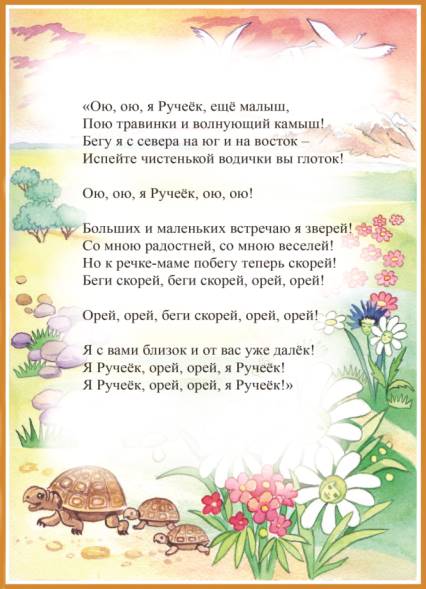 «Ою, ою, я Ручеёк, ещё малыш,
Пою травинки и волнующий камыш!
Бегу я с севера на юг и на восток –
Испейте чистенькой водички вы глоток!

Ою, ою, я Ручеёк, ою, ою!

Больших и маленьких встречаю я зверей!
Со мною радостней, со мною веселей!
Но к речке-маме побегу теперь скорей!
Беги скорей, беги скорей, орей, орей!

Орей, орей, беги скорей, орей, орей!

Я с вами близок и от вас уже далёк!
Я Ручеёк, орей, орей, я Ручеёк!
Я Ручеёк, орей, орей, я Ручеёк!»